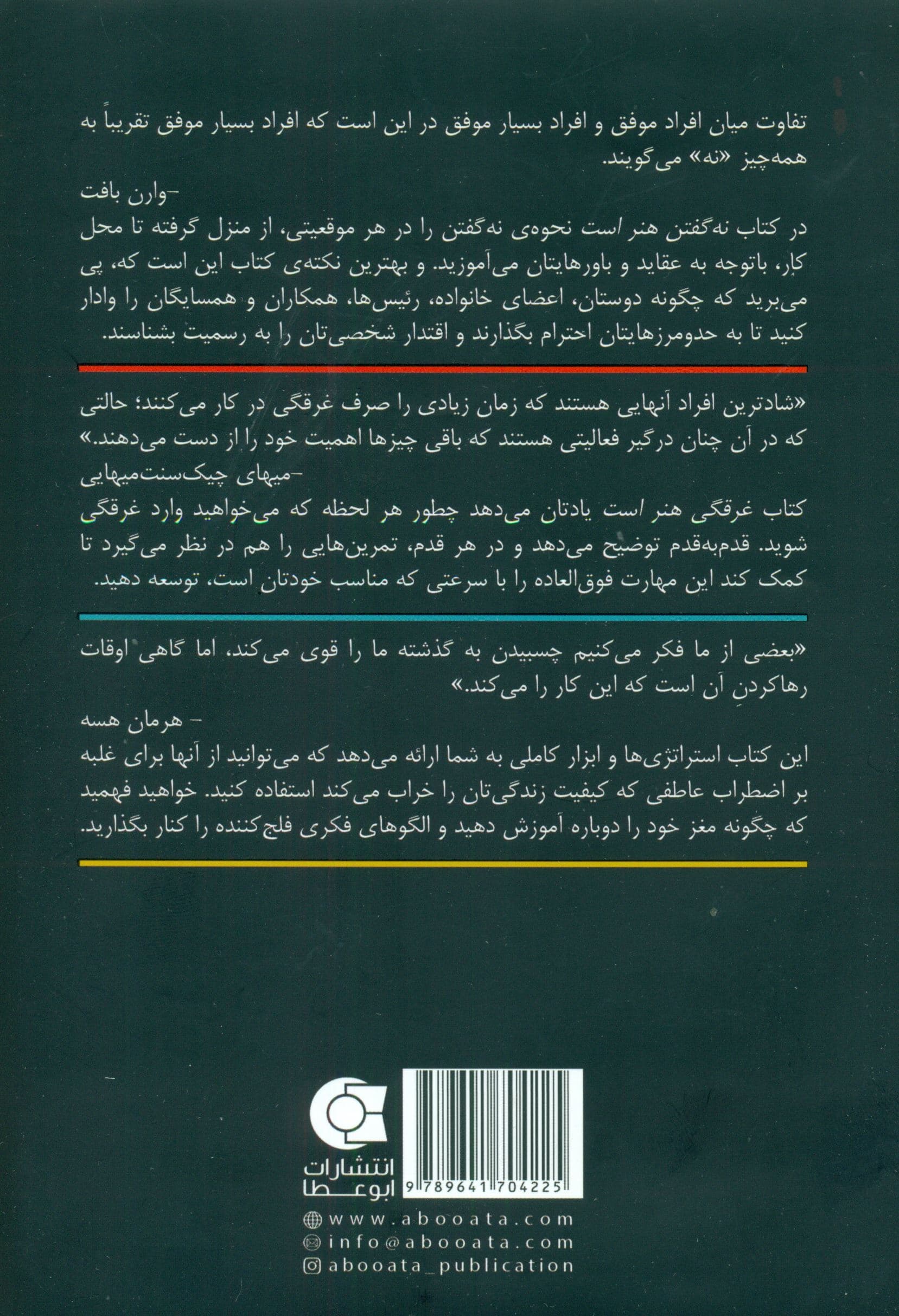 تفاوت میان افراد موفق و افراد بسیار موفق در این است که افراد بسیار موفق تقریباً به همه‌چیز «نه» می‌گویند.

-وارن بافت

در کتاب نه‌گفتن هنر است نحوه‌ی نه‌گفتن را در هر موقعیتی، از منزل گرفته تا محل کار، باتوجه به عقاید و باورهایتان می‌آموزید. و بهترین نکته‌ی کتاب این است که، پی می‌برید که چگونه دوستان، اعضای خانواده، رئیس‌ها، همکاران و همسایگان را وادار کنید تا به حدومرزهایتان احترام بگذارند و اقتدار شخصی‌تان را به رسمیت بشناسند.

«شادترین افراد آنهایی هستند که زمان زیادی را صرف غرقگی در کار می‌کنند؛ حالتی که در آن چنان درگیر فعالیتی هستند که باقی چیزها اهمیت خود را از دست می‌دهند.»

-میهای چیک‌سنت‌میهایی

کتاب غرقگی هنر است یادتان می‌دهد چطور هر لحظه که می‌خواهید وارد غرقگی شوید. قدم‌به‌قدم توضیح می‌دهد و در هر قدم، تمرین‌هایی را هم در نظر می‌گیرد تا کمک کند این مهارت فوق‌العاده را با سرعتی که مناسب خودتان است، توسعه دهید.

«بعضی از ما فکر می‌کنیم چسبیدن به گذشته ما را قوی می‌کند، اما گاهی اوقات رهاکردنِ آن است که این کار را می‌کند.»

- هرمان هسه

این کتاب استراتژی‌ها و ابزار کاملی به شما ارائه می‌دهد که می‌توانید از آنها برای غلبه بر اضطراب عاطفی که کیفیت زندگی‌تان را خراب می‌کند استفاده کنید. خواهید فهمید که چگونه مغز خود را دوباره آموزش دهید و الگوهای فکری فلج‌کننده را کنار بگذارید.

انتشارات ابوعطا

9 789641 704225

www.abooata.com
info@abooata.com
abooata_publication